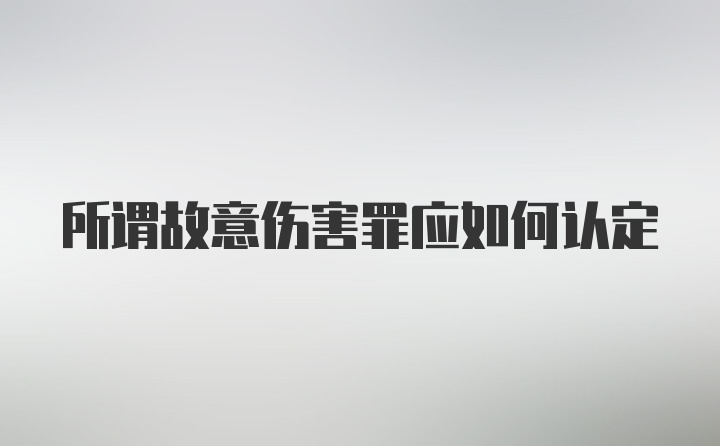 所谓故意伤害罪应如何认定